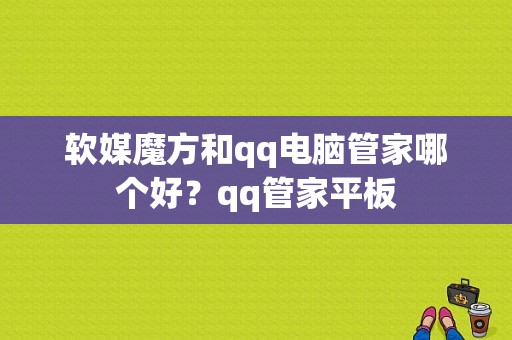 软媒魔方和qq电脑管家哪个好？qq管家平板